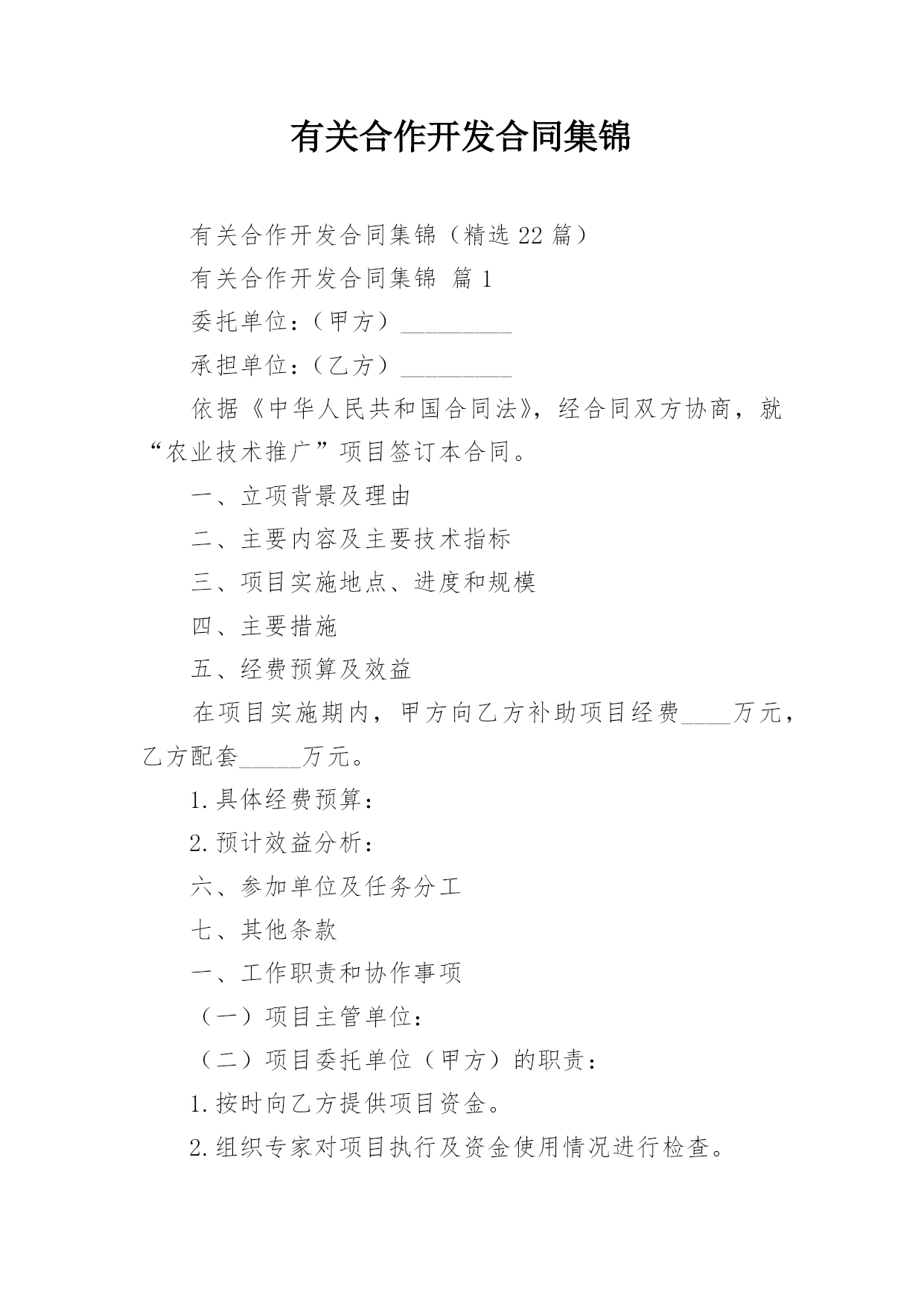 有关合作开发合同集锦

有关合作开发合同集锦（精选22篇）

有关合作开发合同集锦 篇1

委托单位：（甲方）_________

承担单位：（乙方）_________

依据《中华人民共和国合同法》，经合同双方协商，就“农业技术推广”项目签订本合同。

一、立项背景及理由

二、主要内容及主要技术指标

三、项目实施地点、进度和规模

四、主要措施

五、经费预算及效益

在项目实施期内，甲方向乙方补助项目经费____万元，乙方配套_____万元。

1.具体经费预算：

2.预计效益分析：

六、参加单位及任务分工

七、其他条款

一、工作职责和协作事项

（一）项目主管单位：

（二）项目委托单位（甲方）的职责：

1.按时向乙方提供项目资金。

2.组织专家对项目执行及资金使用情况进行检查。